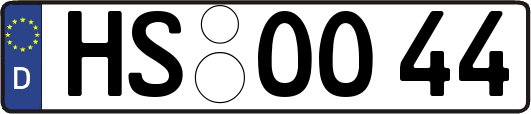 D HS OO 44